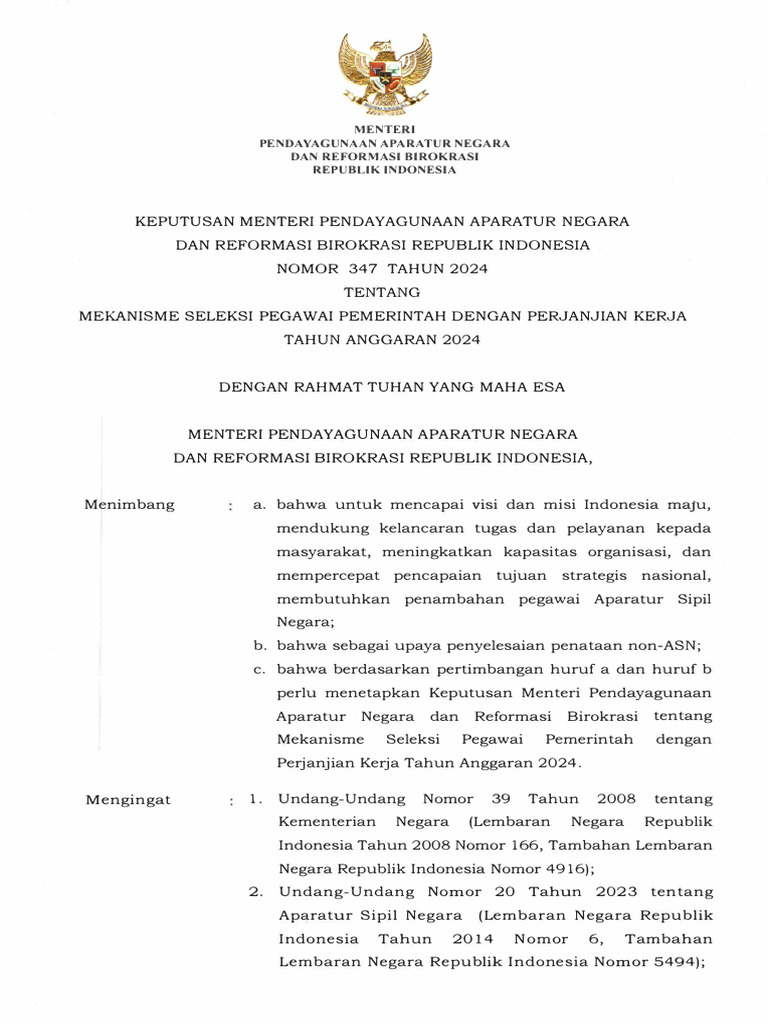 MENTERI
PENDAYAGUNAAN APARATUR NEGARA
DAN REFORMASI BIROKRASI
REPUBLIK INDONESIA

KEPUTUSAN MENTERI PENDAYAGUNAAN APARATUR NEGARA
DAN REFORMASI BIROKRASI REPUBLIK INDONESIA
NOMOR 347 TAHUN 2024
TENTANG
MEKANISME SELEKSI PEGAWAI PEMERINTAH DENGAN PERJANJIAN KERJA
TAHUN ANGGARAN 2024

DENGAN RAHMAT TUHAN YANG MAHA ESA

MENTERI PENDAYAGUNAAN APARATUR NEGARA
DAN REFORMASI BIROKRASI REPUBLIK INDONESIA,

Menimbang : a. bahwa untuk mencapai visi dan misi Indonesia maju, mendukung kelancaran tugas dan pelayanan kepada masyarakat, meningkatkan kapasitas organisasi, dan mempercepat pencapaian tujuan strategis nasional, membutuhkan penambahan pegawai Aparatur Sipil Negara;
b. bahwa sebagai upaya penyelesaian penataan non-ASN;
c. bahwa berdasarkan pertimbangan huruf a dan huruf b perlu menetapkan Keputusan Menteri Pendayagunaan Aparatur Negara dan Reformasi Birokrasi tentang Mekanisme Seleksi Pegawai Pemerintah dengan Perjanjian Kerja Tahun Anggaran 2024.

Mengingat : 1. Undang-Undang Nomor 39 Tahun 2008 tentang Kementerian Negara (Lembaran Negara Republik Indonesia Tahun 2008 Nomor 166, Tambahan Lembaran Negara Republik Indonesia Nomor 4916);
2. Undang-Undang Nomor 20 Tahun 2023 tentang Aparatur Sipil Negara (Lembaran Negara Republik Indonesia Tahun 2014 Nomor 6, Tambahan Lembaran Negara Republik Indonesia Nomor 5494);